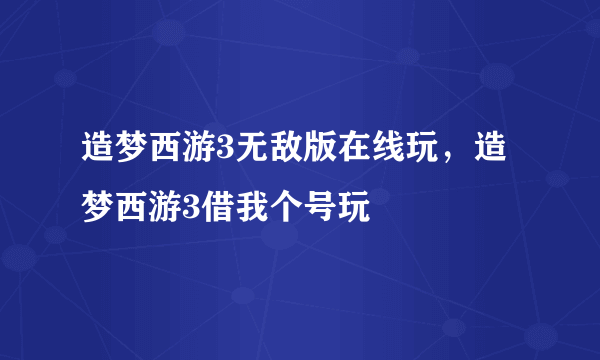 造梦西游3无敌版在线玩，造梦西游3借我个号玩